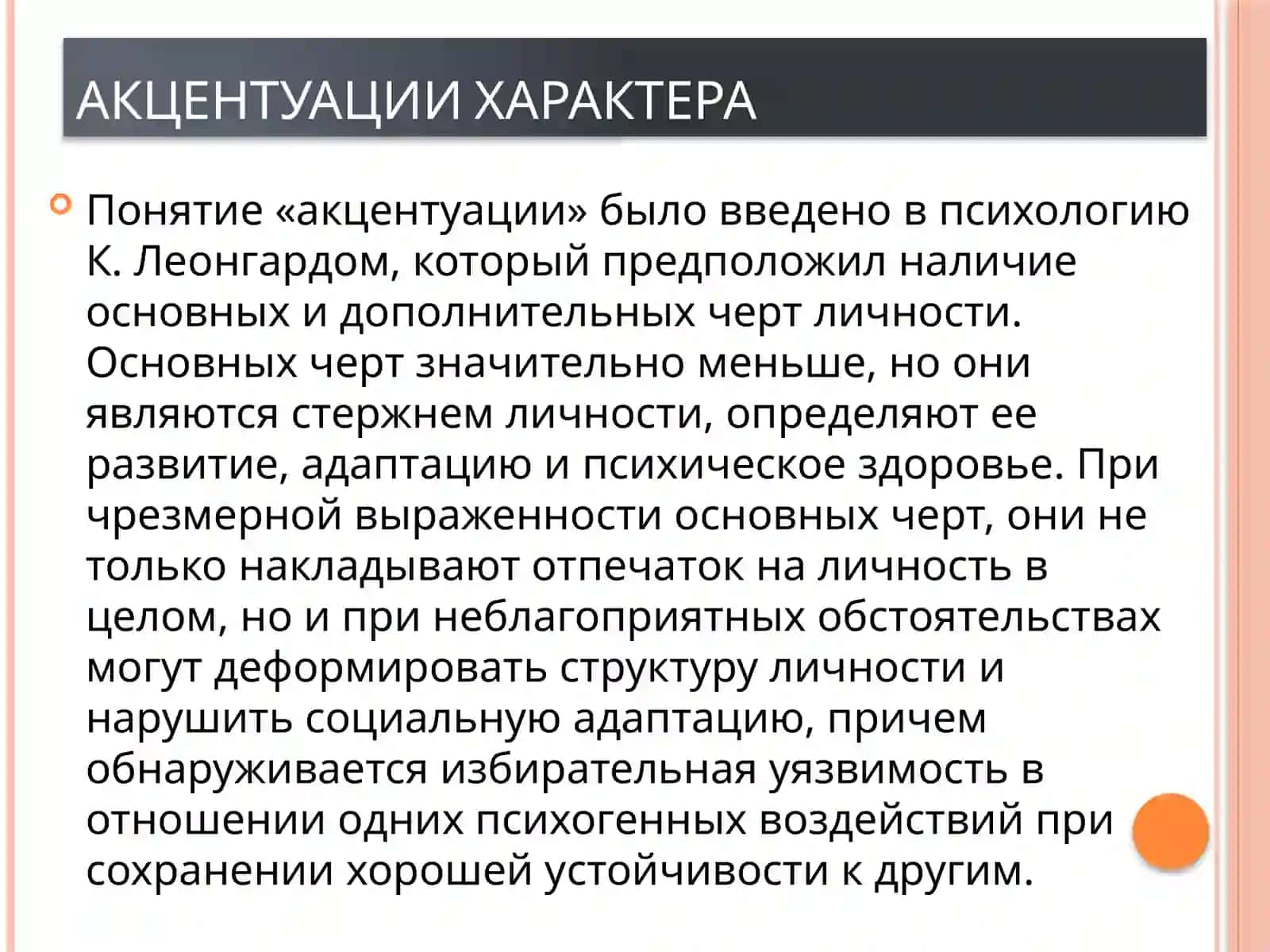 АКЦЕНТУАЦИИ ХАРАКТЕРА

Понятие «акцентуации» было введено в психологию К. Леонгардом, который предположил наличие основных и дополнительных черт личности. Основных черт значительно меньше, но они являются стержнем личности, определяют ее развитие, адаптацию и психическое здоровье. При чрезмерной выраженности основных черт, они не только накладывают отпечаток на личность в целом, но и при неблагоприятных обстоятельствах могут деформировать структуру личности и нарушить социальную адаптацию, причем обнаруживается избирательная уязвимость в отношении одних психогенных воздействий при сохранении хорошей устойчивости к другим.